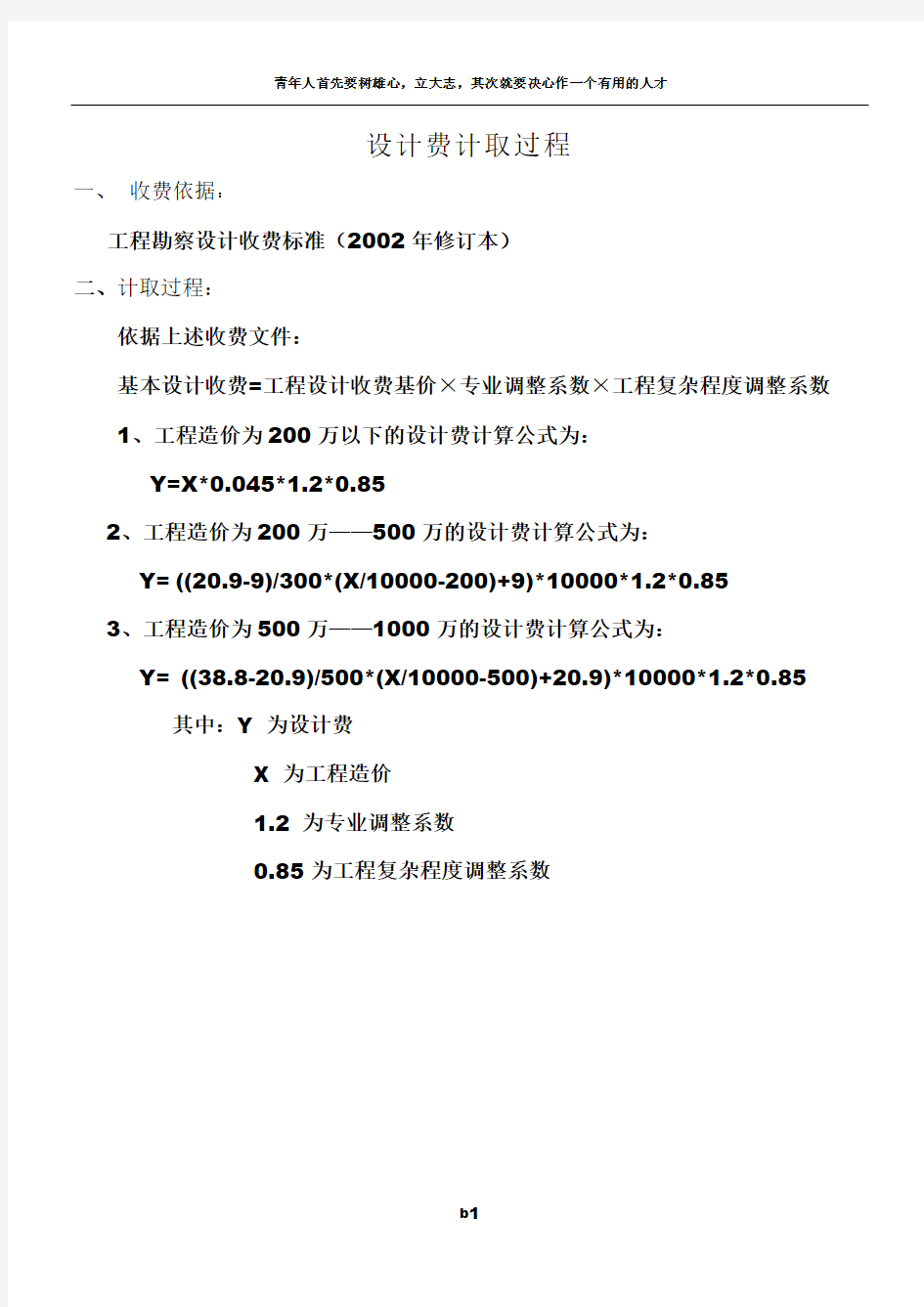 青年人首先要树雄心，立大志，其次就要决心作一个有用的人才

设计费计取过程

一、 收费依据：

工程勘察设计收费标准（2002 年修订本）

二、计取过程：

依据上述收费文件：

基本设计收费=工程设计收费基价×专业调整系数×工程复杂程度调整系数

1、工程造价为 200 万以下的设计费计算公式为：

Y=X*0.045*1.2*0.85

2、工程造价为 200 万——500 万的设计费计算公式为：

Y= ((20.9-9)/300*(X/10000-200)+9)*10000*1.2*0.85

3、工程造价为 500 万——1000 万的设计费计算公式为：

Y= ((38.8-20.9)/500*(X/10000-500)+20.9)*10000*1.2*0.85

其中：Y 为设计费

X 为工程造价

1.2 为专业调整系数

0.85 为工程复杂程度调整系数

b1